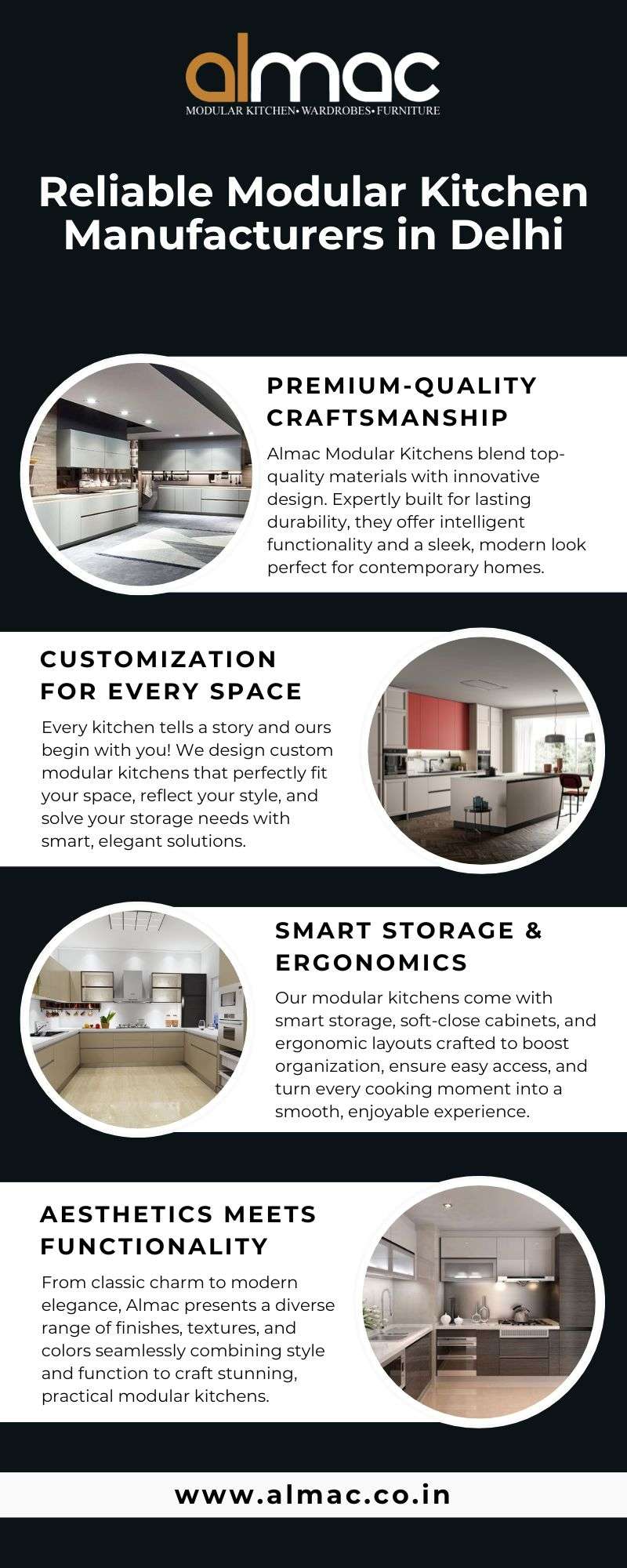 almac
MODULAR KITCHEN• WARDROBES• FURNITURE

Reliable Modular Kitchen Manufacturers in Delhi

PREMIUM-QUALITY CRAFTSMANSHIP

Almac Modular Kitchens blend top-quality materials with innovative design. Expertly built for lasting durability, they offer intelligent functionality and a sleek, modern look perfect for contemporary homes.

CUSTOMIZATION FOR EVERY SPACE

Every kitchen tells a story and ours begin with you! We design custom modular kitchens that perfectly fit your space, reflect your style, and solve your storage needs with smart, elegant solutions.

SMART STORAGE & ERGONOMICS

Our modular kitchens come with smart storage, soft-close cabinets, and ergonomic layouts crafted to boost organization, ensure easy access, and turn every cooking moment into a smooth, enjoyable experience.

AESTHETICS MEETS FUNCTIONALITY

From classic charm to modern elegance, Almac presents a diverse range of finishes, textures, and colors seamlessly combining style and function to craft stunning, practical modular kitchens.

www.almac.co.in